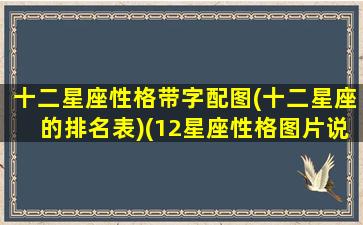 十二星座性格带字配图(十二星座的排名表)(12星座性格图片说